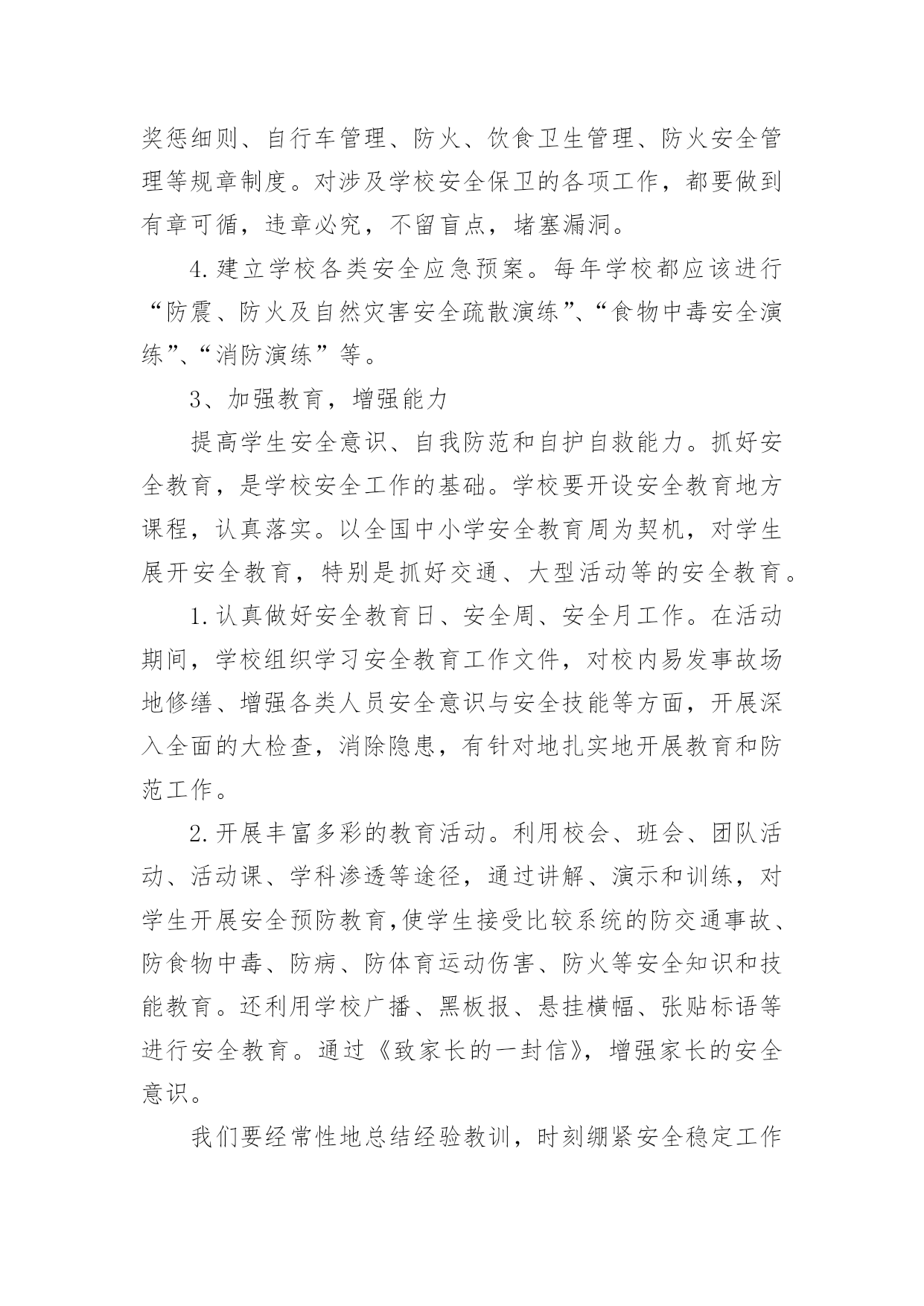 奖惩细则、自行车管理、防火、饮食卫生管理、防火安全管理等规章制度。对涉及学校安全保卫的各项工作，都要做到有章可循，违章必究，不留盲点，堵塞漏洞。

4.建立学校各类安全应急预案。每年学校都应该进行“防震、防火及自然灾害安全疏散演练”、“食物中毒安全演练”、“消防演练”等。

3、加强教育，增强能力

提高学生安全意识、自我防范和自护自救能力。抓好安全教育，是学校安全工作的基础。学校要开设安全教育地方课程，认真落实。以全国中小学安全教育周为契机，对学生展开安全教育，特别是抓好交通、大型活动等的安全教育。

1.认真做好安全教育日、安全周、安全月工作。在活动期间，学校组织学习安全教育工作文件，对校内易发事故场地修缮、增强各类人员安全意识与安全技能等方面，开展深入全面的大检查，消除隐患，有针对地扎实地开展教育和防范工作。

2.开展丰富多彩的教育活动。利用校会、班会、团队活动、活动课、学科渗透等途径，通过讲解、演示和训练，对学生开展安全预防教育,使学生接受比较系统的防交通事故、防食物中毒、防病、防体育运动伤害、防火等安全知识和技能教育。还利用学校广播、黑板报、悬挂横幅、张贴标语等进行安全教育。通过《致家长的一封信》，增强家长的安全意识。

我们要经常性地总结经验教训，时刻绷紧安全稳定工作